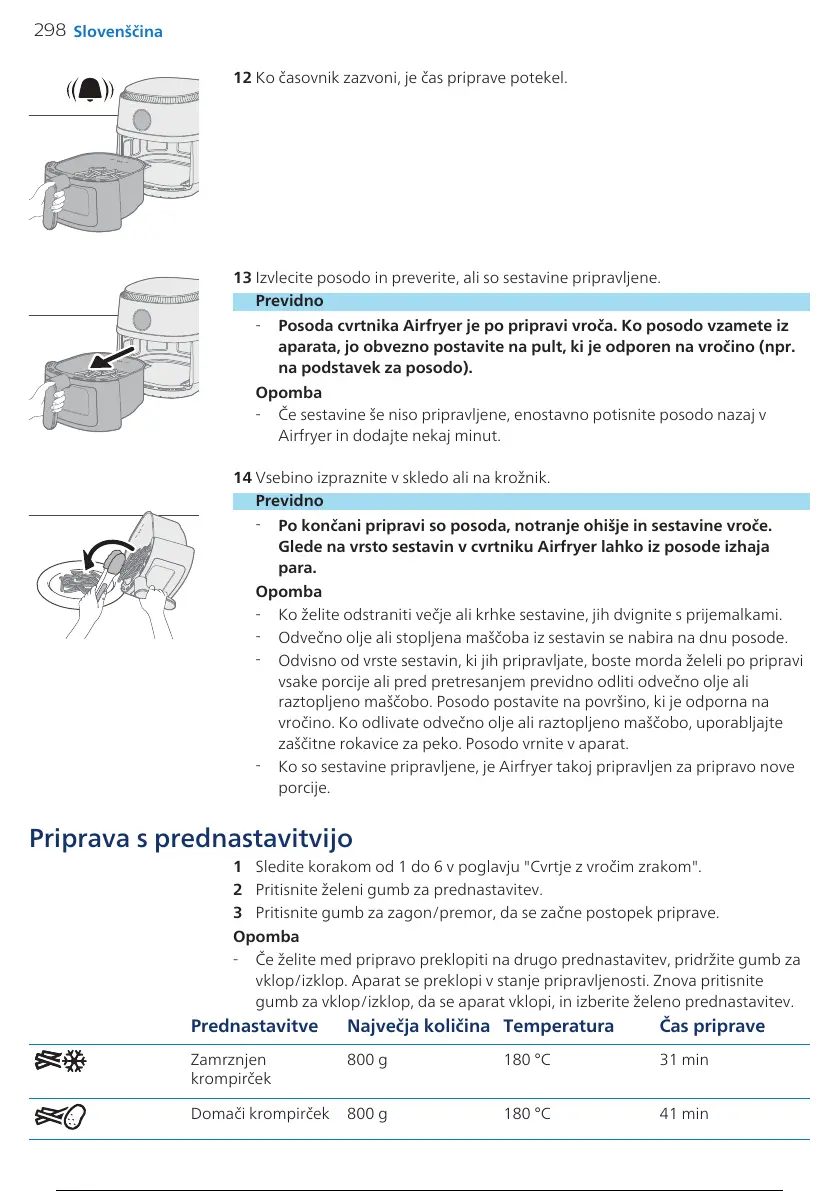 298 Slovenščina

12 Ko časovnik zazvoni, je čas priprave potekel.

13 Izvlecite posodo in preverite, ali so sestavine pripravljene.

Previdno

- Posoda cvrtnika Airfryer je po pripravi vroča. Ko posodo vzamete iz aparata, jo obvezno postavite na pult, ki je odporen na vročino (npr. na podstavek za posodo).

Opomba

- Če sestavine še niso pripravljene, enostavno potisnite posodo nazaj v Airfryer in dodajte nekaj minut.

14 Vsebino izpraznite v skledo ali na krožnik.

Previdno

- Po končani pripravi so posoda, notranje ohišje in sestavine vroče. Glede na vrsto sestavin v cvrtniku Airfryer lahko iz posode izhaja para.

Opomba

- Ko želite odstraniti večje ali krhke sestavine, jih dvignite s prijemalkami.
- Odvečno olje ali stopljena maščoba iz sestavin se nabira na dnu posode.
- Odvisno od vrste sestavin, ki jih pripravljate, boste morda želeli po pripravi vsake porcije ali pred pretresanjem previdno odliti odvečno olje ali raztopljeno maščobo. Posodo postavite na površino, ki je odporna na vročino. Ko odlivate odvečno olje ali raztopljeno maščobo, uporabljajte zaščitne rokavice za peko. Posodo vrnite v aparat.
- Ko so sestavine pripravljene, je Airfryer takoj pripravljen za pripravo nove porcije.

Priprava s prednastavitvijo

1 Sledite korakom od 1 do 6 v poglavju "Cvrtje z vročim zrakom".
2 Pritisnite želeni gumb za prednastavitev.
3 Pritisnite gumb za zagon/premor, da se začne postopek priprave.

Opomba

- Če želite med pripravo preklopiti na drugo prednastavitev, pridržite gumb za vklop/izklop. Aparat se preklopi v stanje pripravljenosti. Znova pritisnite gumb za vklop/izklop, da se aparat vklopi, in izberite želeno prednastavitev.

| | Prednastavitve | Največja količina | Temperatura | Čas priprave |
|---|---|---|---|---|
| | Zamrznjen krompirček | 800 g | 180 °C | 31 min |
| | Domači krompirček | 800 g | 180 °C | 41 min |